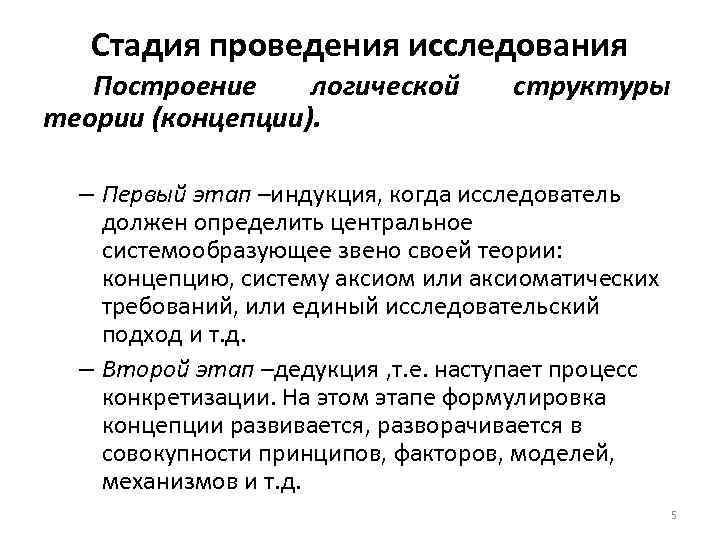 Стадия проведения исследования

Построение логической структуры теории (концепции).

– Первый этап –индукция, когда исследователь должен определить центральное системообразующее звено своей теории: концепцию, систему аксиом или аксиоматических требований, или единый исследовательский подход и т.д.

– Второй этап –дедукция ,т.е. наступает процесс конкретизации. На этом этапе формулировка концепции развивается, разворачивается в совокупности принципов, факторов, моделей, механизмов и т.д.

5